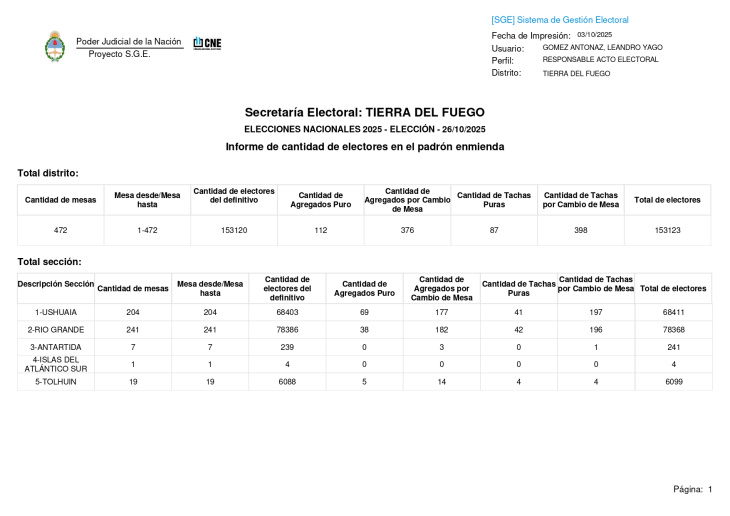 Poder Judicial de la Nación
Proyecto S.G.E.

CNE

[SGE] Sistema de Gestión Electoral
Fecha de Impresión: 03/10/2025
Usuario: GOMEZ ANTONAZ, LEANDRO YAGO
Perfil: RESPONSABLE ACTO ELECTORAL
Distrito: TIERRA DEL FUEGO

Secretaría Electoral: TIERRA DEL FUEGO
ELECCIONES NACIONALES 2025 - ELECCIÓN - 26/10/2025
Informe de cantidad de electores en el padrón enmienda

Total distrito:

| Cantidad de mesas | Mesa desde/Mesa hasta | Cantidad de electores del definitivo | Cantidad de Agregados Puro | Cantidad de Agregados por Cambio de Mesa | Cantidad de Tachas Puras | Cantidad de Tachas por Cambio de Mesa | Total de electores |
|---|---|---|---|---|---|---|---|
| 472 | 1-472 | 153120 | 112 | 376 | 87 | 398 | 153123 |

Total sección:

| Descripción Sección | Cantidad de mesas | Mesa desde/Mesa hasta | Cantidad de electores del definitivo | Cantidad de Agregados Puro | Cantidad de Agregados por Cambio de Mesa | Cantidad de Tachas Puras | Cantidad de Tachas por Cambio de Mesa | Total de electores |
|---|---|---|---|---|---|---|---|---|
| 1-USHUAIA | 204 | 204 | 68403 | 69 | 177 | 41 | 197 | 68411 |
| 2-RIO GRANDE | 241 | 241 | 78386 | 38 | 182 | 42 | 196 | 78368 |
| 3-ANTARTIDA | 7 | 7 | 239 | 0 | 3 | 0 | 1 | 241 |
| 4-ISLAS DEL ATLÁNTICO SUR | 1 | 1 | 4 | 0 | 0 | 0 | 0 | 4 |
| 5-TOLHUIN | 19 | 19 | 6088 | 5 | 14 | 4 | 4 | 6099 |

Página: 1